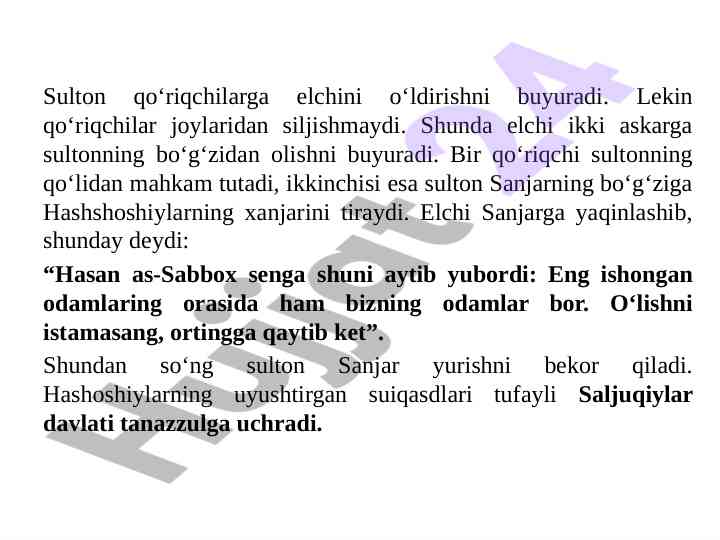 Sulton qo'riqchilarga elchini o'ldirishni buyuradi. Lekin qo'riqchilar joylaridan siljishmaydi. Shunda elchi ikki askarga sultonning bo'g'zidan olishni buyuradi. Bir qo'riqchi sultonning qo'lidan mahkam tutadi, ikkinchisi esa sulton Sanjarning bo'g'ziga Hashshoshiylarning xanjarini tiraydi. Elchi Sanjarga yaqinlashib, shunday deydi:

"Hasan as-Sabbox senga shuni aytib yubordi: Eng ishongan odamlaring orasida ham bizning odamlar bor. O'lishni istamasang, ortingga qaytib ket".

Shundan so'ng sulton Sanjar yurishni bekor qiladi. Hashoshiylarning uyushtirgan suiqasdlari tufayli Saljuqiylar davlati tanazzulga uchradi.

Hujjat24